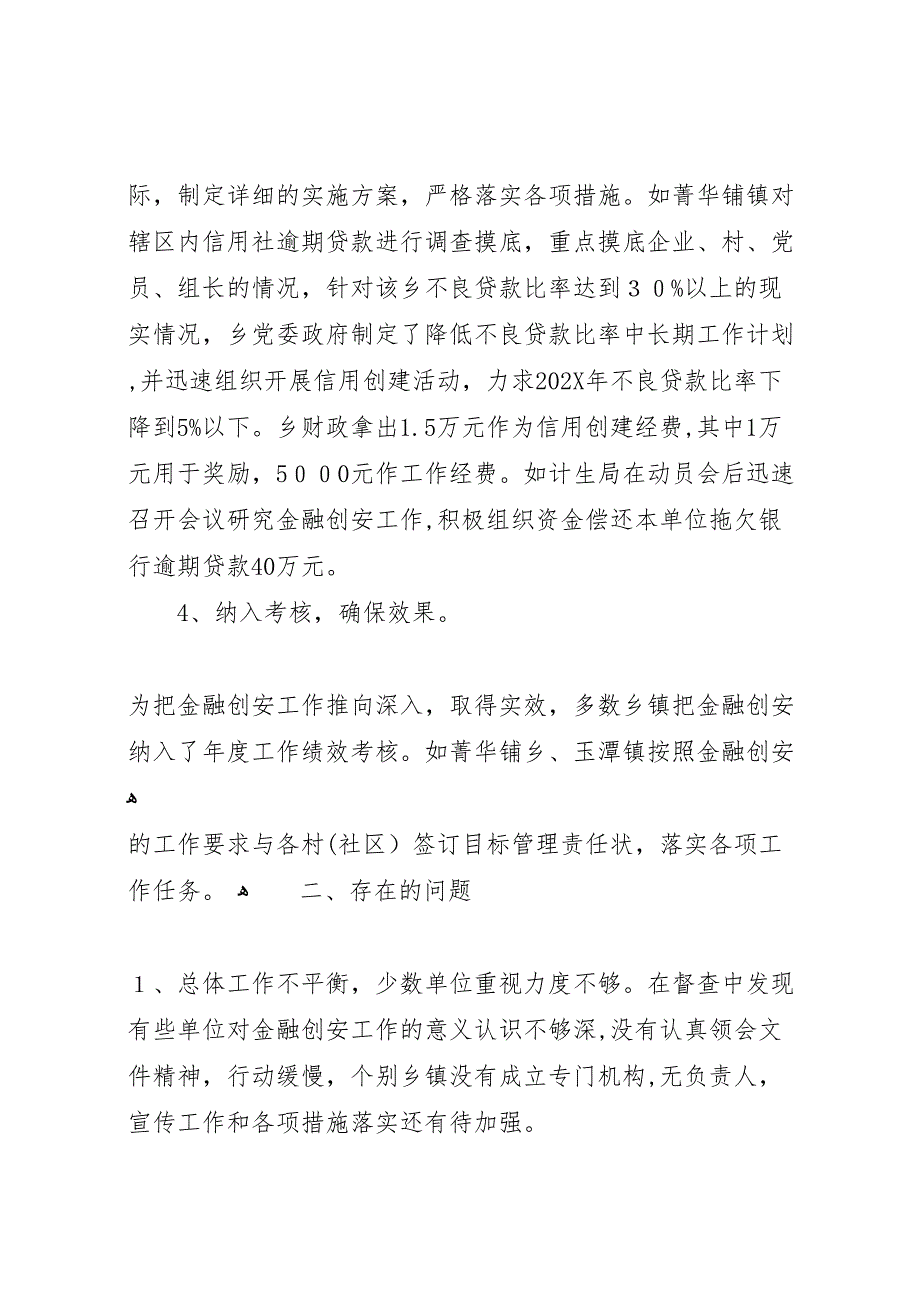 际，制定详细的实施方案，严格落实各项措施。如菁华铺镇对辖区内信用社逾期贷款进行调查摸底，重点摸底企业、村、党员、组长的情况，针对该乡不良贷款比率达到３０%以上的现实情况，乡党委政府制定了降低不良贷款比率中长期工作计划,并迅速组织开展信用创建活动，力求202X年不良贷款比率下降到5%以下。乡财政拿出1.5万元作为信用创建经费,其中1万元用于奖励，５０００元作工作经费。如计生局在动员会后迅速召开会议研究金融创安工作,积极组织资金偿还本单位拖欠银行逾期贷款40万元。

4、纳入考核，确保效果。

为把金融创安工作推向深入，取得实效，多数乡镇把金融创安纳入了年度工作绩效考核。如菁华铺乡、玉潭镇按照金融创安

的工作要求与各村(社区）签订目标管理责任状，落实各项工作任务。 二、存在的问题

１、总体工作不平衡，少数单位重视力度不够。在督查中发现有些单位对金融创安工作的意义认识不够深,没有认真领会文件精神，行动缓慢，个别乡镇没有成立专门机构,无负责人，宣传工作和各项措施落实还有待加强。